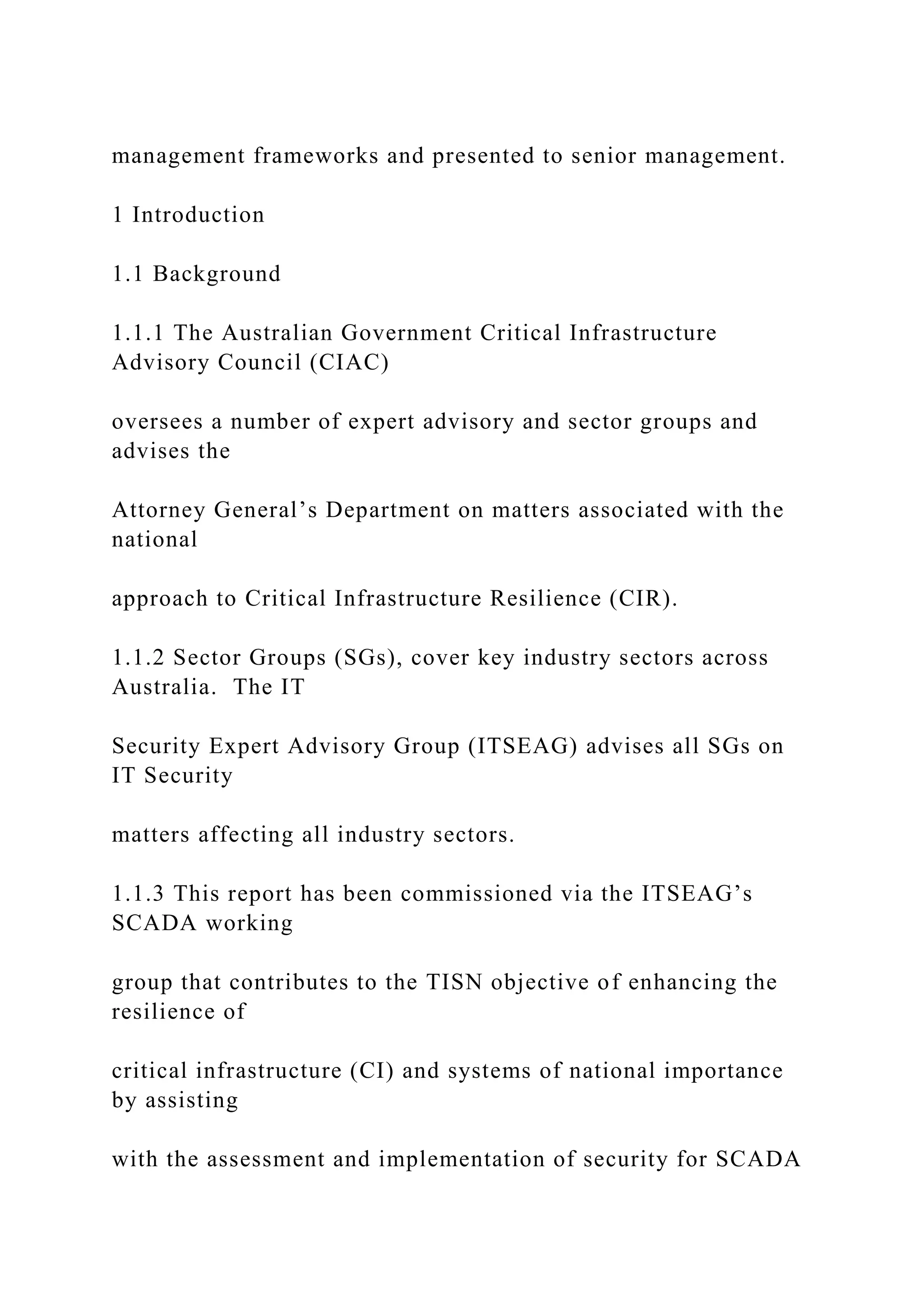 management frameworks and presented to senior management.

1 Introduction

1.1 Background

1.1.1 The Australian Government Critical Infrastructure Advisory Council (CIAC)

oversees a number of expert advisory and sector groups and advises the

Attorney General’s Department on matters associated with the national

approach to Critical Infrastructure Resilience (CIR).

1.1.2 Sector Groups (SGs), cover key industry sectors across Australia.  The IT

Security Expert Advisory Group (ITSEAG) advises all SGs on IT Security

matters affecting all industry sectors.

1.1.3 This report has been commissioned via the ITSEAG’s SCADA working

group that contributes to the TISN objective of enhancing the resilience of

critical infrastructure (CI) and systems of national importance by assisting

with the assessment and implementation of security for SCADA